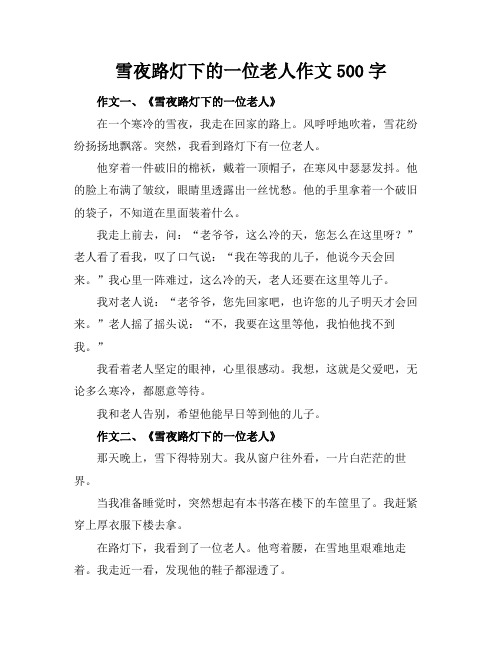 雪夜路灯下的一位老人作文 500 字

作文一、《雪夜路灯下的一位老人》

在一个寒冷的雪夜，我走在回家的路上。风呼呼地吹着，雪花纷纷扬扬地飘落。突然，我看到路灯下有一位老人。

他穿着一件破旧的棉袄，戴着一顶帽子，在寒风中瑟瑟发抖。他的脸上布满了皱纹，眼睛里透露出一丝忧愁。他的手里拿着一个破旧的袋子，不知道在里面装着什么。

我走上前去，问：“老爷爷，这么冷的天，您怎么在这里呀？”老人看了看我，叹了口气说：“我在等我的儿子，他说今天会回来。”我心里一阵难过，这么冷的天，老人还要在这里等儿子。

我对老人说：“老爷爷，您先回家吧，也许您的儿子明天才会回来。”老人摇了摇头说：“不，我要在这里等他，我怕他找不到我。”

我看着老人坚定的眼神，心里很感动。我想，这就是父爱吧，无论多么寒冷，都愿意等待。

我和老人告别，希望他能早日等到他的儿子。

作文二、《雪夜路灯下的一位老人》

那天晚上，雪下得特别大。我从窗户往外看，一片白茫茫的世界。

当我准备睡觉时，突然想起有本书落在楼下的车筐里了。我赶紧穿上厚衣服下楼去拿。

在路灯下，我看到了一位老人。他弯着腰，在雪地里艰难地走着。我走近一看，发现他的鞋子都湿透了。